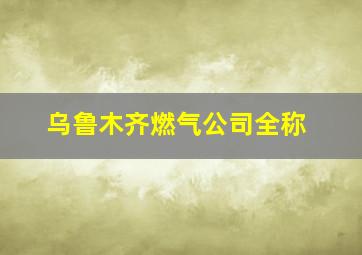 乌鲁木齐燃气公司全称